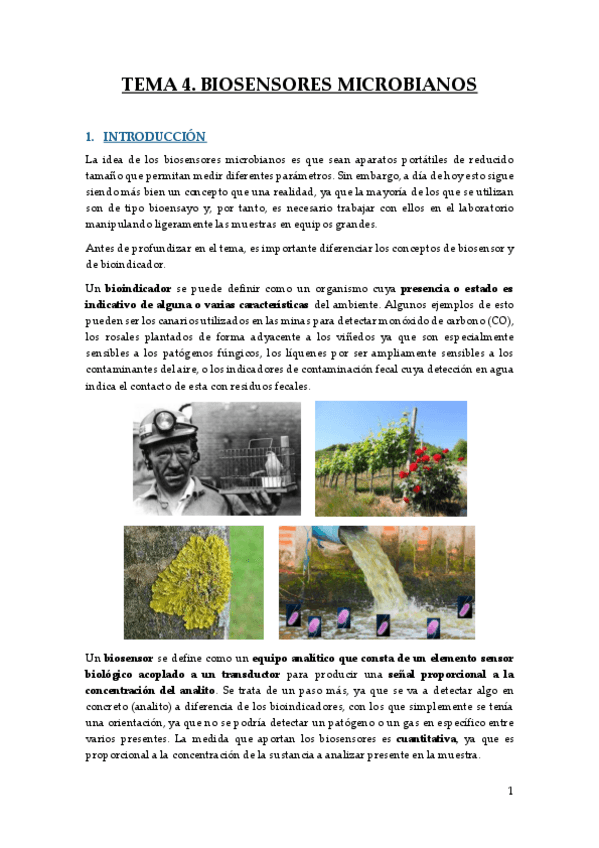 TEMA 4. BIOSENSORES MICROBIANOS

1. INTRODUCCIÓN

La idea de los biosensores microbianos es que sean aparatos portátiles de reducido tamaño que permitan medir diferentes parámetros. Sin embargo, a día de hoy esto sigue siendo más bien un concepto que una realidad, ya que la mayoría de los que se utilizan son de tipo bioensayo y, por tanto, es necesario trabajar con ellos en el laboratorio manipulando ligeramente las muestras en equipos grandes.

Antes de profundizar en el tema, es importante diferenciar los conceptos de biosensor y de bioindicador.

Un bioindicador se puede definir como un organismo cuya presencia o estado es indicativo de alguna o varias características del ambiente. Algunos ejemplos de esto pueden ser los canarios utilizados en las minas para detectar monóxido de carbono (CO), los rosales plantados de forma adyacente a los viñedos ya que son especialmente sensibles a los patógenos fúngicos, los líquenes por ser ampliamente sensibles a los contaminantes del aire, o los indicadores de contaminación fecal cuya detección en agua indica el contacto de esta con residuos fecales.

Un biosensor se define como un equipo analítico que consta de un elemento sensor biológico acoplado a un transductor para producir una señal proporcional a la concentración del analito. Se trata de un paso más, ya que se va a detectar algo en concreto (analito) a diferencia de los bioindicadores, con los que simplemente se tenía una orientación, ya que no se podría detectar un patógeno o un gas en específico entre varios presentes. La medida que aportan los biosensores es cuantitativa, ya que es proporcional a la concentración de la sustancia a analizar presente en la muestra.

1